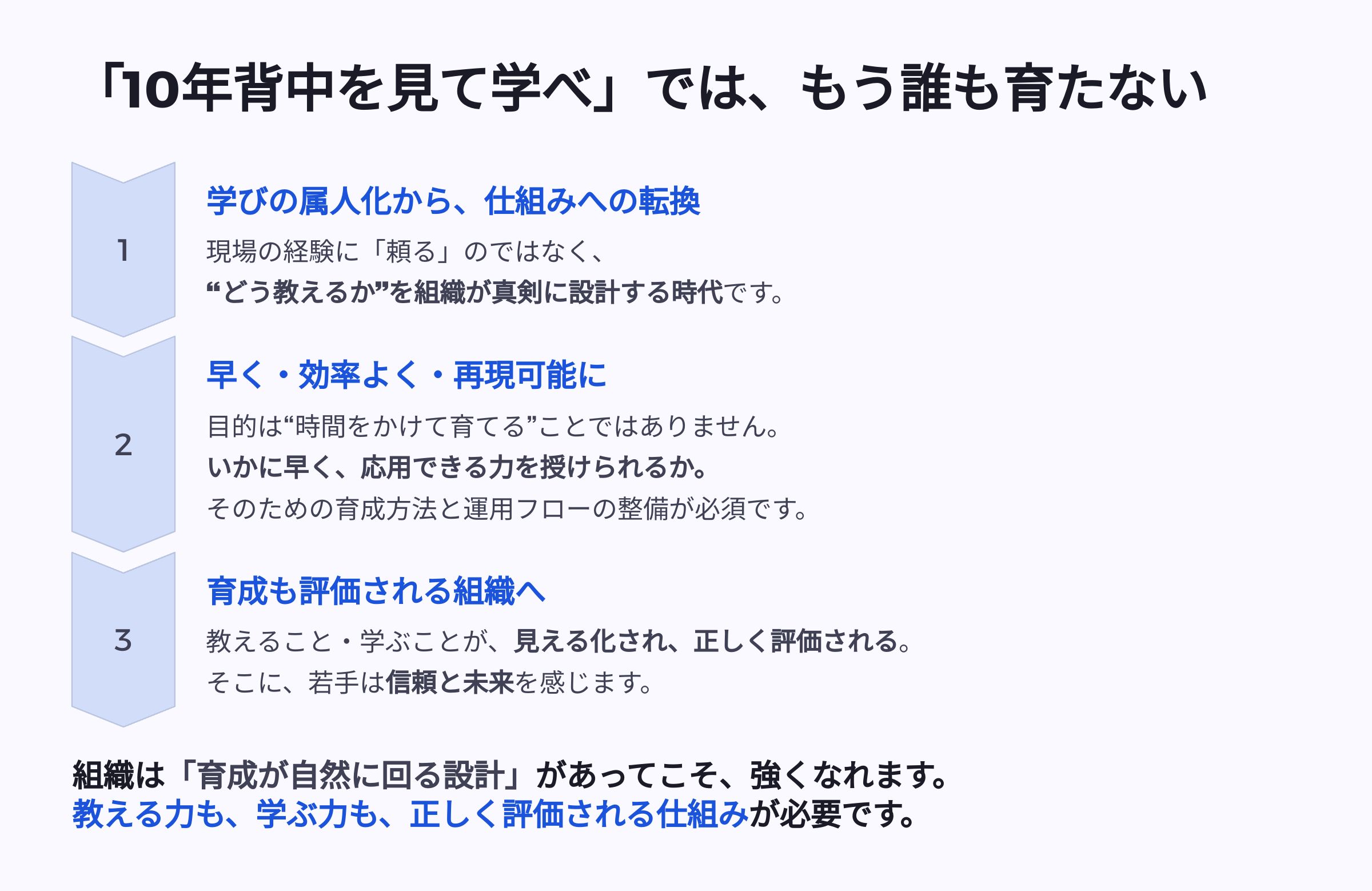 「10年背中を見て学べ」では、もう誰も育たない

1

学びの属人化から、仕組みへの転換

現場の経験に「頼る」のではなく、
“どう教えるか”を組織が真剣に設計する時代です。

2

早く・効率よく・再現可能に

目的は“時間をかけて育てる”ことではありません。
いかに早く、応用できる力を授けられるか。
そのための育成方法と運用フローの整備が必須です。

3

育成も評価される組織へ

教えること・学ぶことが、見える化され、正しく評価される。
そこに、若手は信頼と未来を感じます。

組織は「育成が自然に回る設計」があってこそ、強くなれます。
教える力も、学ぶ力も、正しく評価される仕組みが必要です。